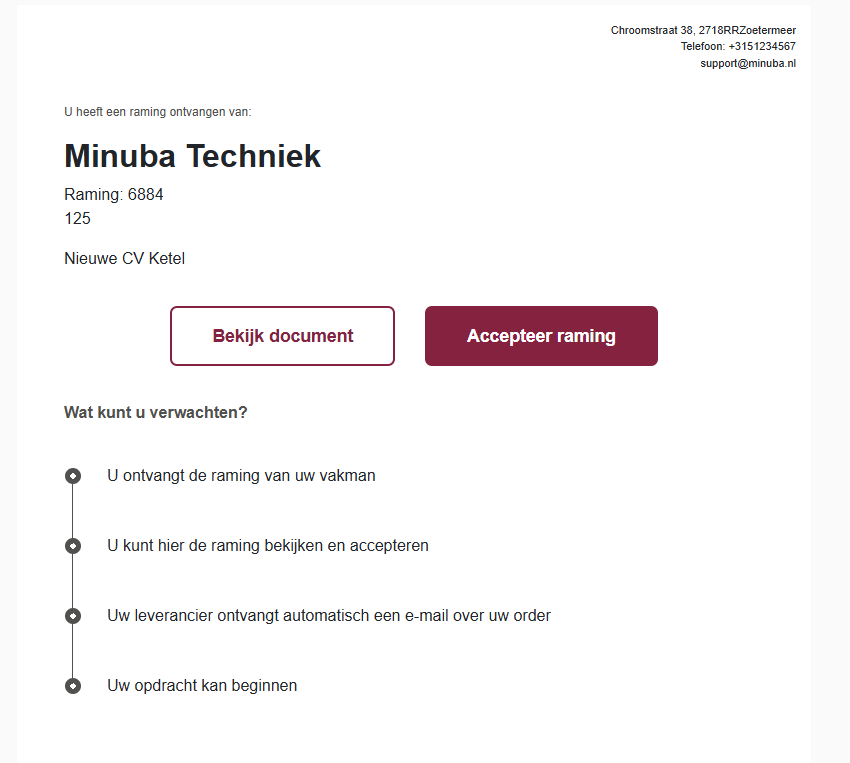 Chroomstraat 38, 2718RRZoetermeer
Telefoon: +3151234567
support@minuba.nl

U heeft een raming ontvangen van:

Minuba Techniek

Raming: 6884
125

Nieuwe CV Ketel

Bekijk document

Accepteer raming

Wat kunt u verwachten?

U ontvangt de raming van uw vakman

U kunt hier de raming bekijken en accepteren

Uw leverancier ontvangt automatisch een e-mail over uw order

Uw opdracht kan beginnen